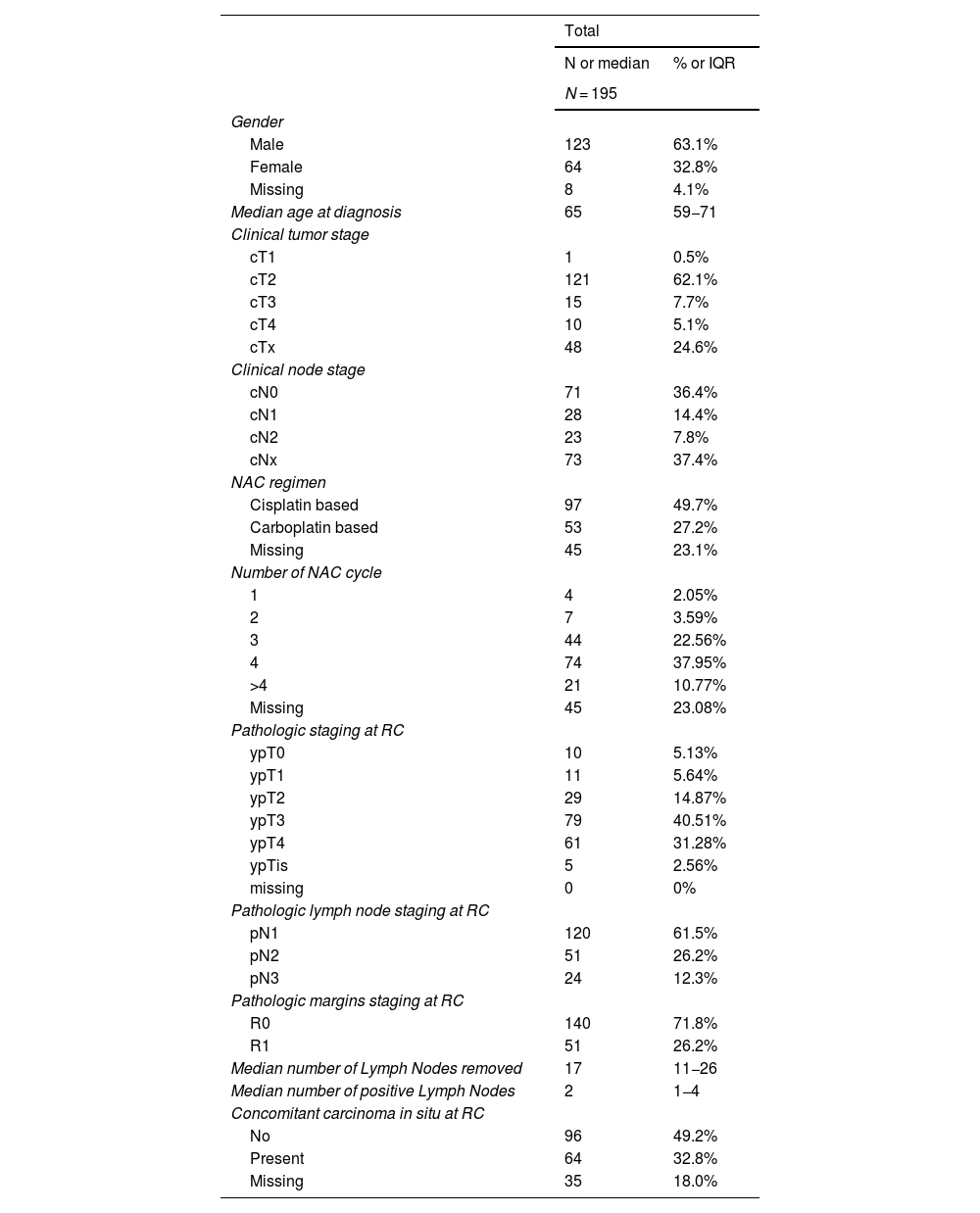 | | Total | |
|---|---|---|
| | N or median | % or IQR |
| | $N = 195$ | |
| Gender | | |
| Male | 123 | 63.1% |
| Female | 64 | 32.8% |
| Missing | 8 | 4.1% |
| Median age at diagnosis | 65 | 59–71 |
| Clinical tumor stage | | |
| cT1 | 1 | 0.5% |
| cT2 | 121 | 62.1% |
| cT3 | 15 | 7.7% |
| cT4 | 10 | 5.1% |
| cTx | 48 | 24.6% |
| Clinical node stage | | |
| cN0 | 71 | 36.4% |
| cN1 | 28 | 14.4% |
| cN2 | 23 | 7.8% |
| cNx | 73 | 37.4% |
| NAC regimen | | |
| Cisplatin based | 97 | 49.7% |
| Carboplatin based | 53 | 27.2% |
| Missing | 45 | 23.1% |
| Number of NAC cycle | | |
| 1 | 4 | 2.05% |
| 2 | 7 | 3.59% |
| 3 | 44 | 22.56% |
| 4 | 74 | 37.95% |
| >4 | 21 | 10.77% |
| Missing | 45 | 23.08% |
| Pathologic staging at RC | | |
| ypT0 | 10 | 5.13% |
| ypT1 | 11 | 5.64% |
| ypT2 | 29 | 14.87% |
| ypT3 | 79 | 40.51% |
| ypT4 | 61 | 31.28% |
| ypTis | 5 | 2.56% |
| missing | 0 | 0% |
| Pathologic lymph node staging at RC | | |
| pN1 | 120 | 61.5% |
| pN2 | 51 | 26.2% |
| pN3 | 24 | 12.3% |
| Pathologic margins staging at RC | | |
| R0 | 140 | 71.8% |
| R1 | 51 | 26.2% |
| Median number of Lymph Nodes removed | 17 | 11–26 |
| Median number of positive Lymph Nodes | 2 | 1–4 |
| Concomitant carcinoma in situ at RC | | |
| No | 96 | 49.2% |
| Present | 64 | 32.8% |
| Missing | 35 | 18.0% |